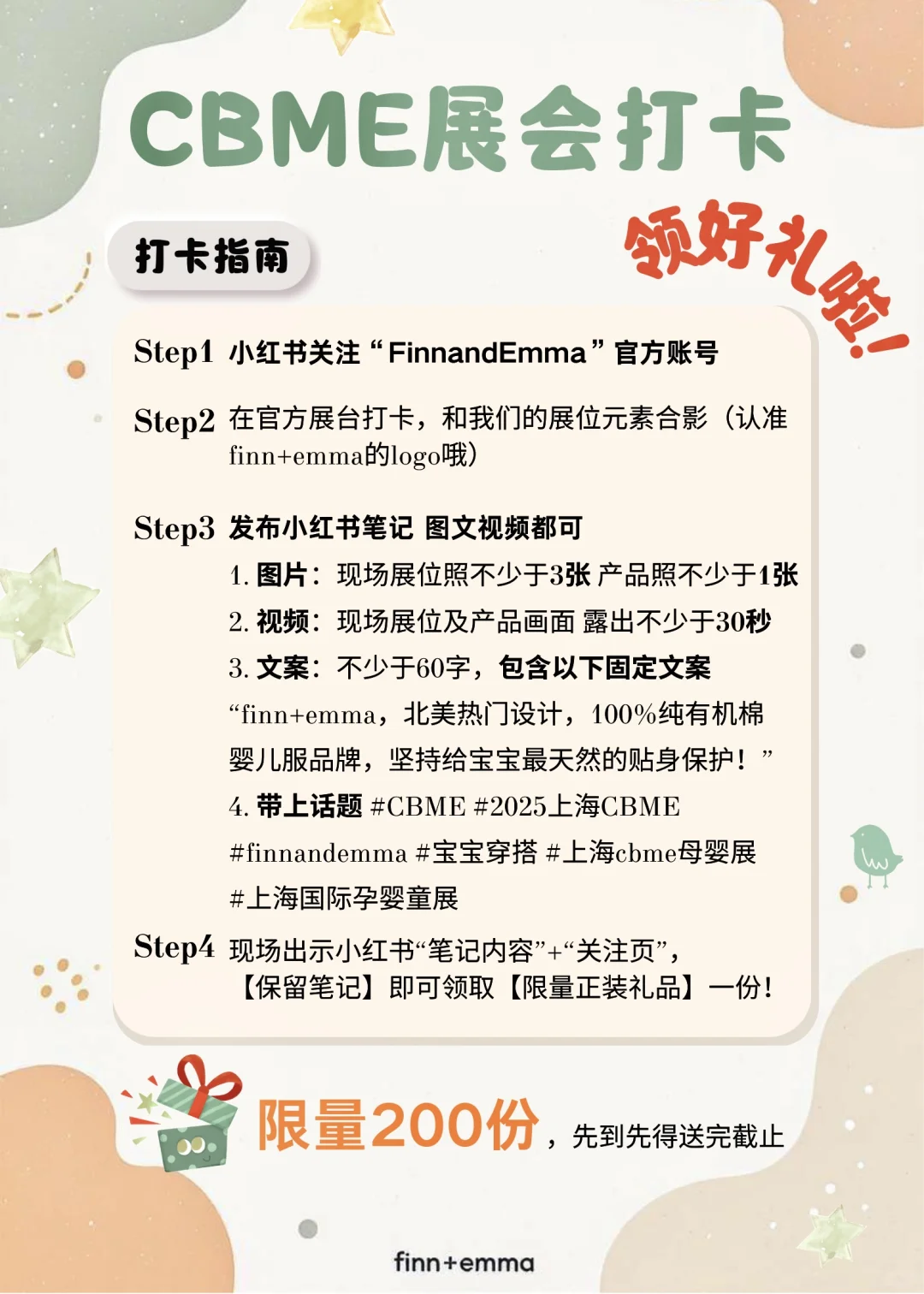 CBME展会打卡

打卡指南

领好礼啦!

Step1 小红书关注“FinnandEmma”官方账号

Step2 在官方展台打卡，和我们的展位元素合影（认准finn+emma的logo哦）

Step3 发布小红书笔记 图文视频都可
1. 图片：现场展位照不少于3张 产品照不少于1张
2. 视频：现场展位及产品画面 露出不少于30秒
3. 文案：不少于60字，包含以下固定文案
“finn+emma，北美热门设计，100%纯有机棉婴儿服品牌，坚持给宝宝最天然的贴身保护！”
4. 带上话题 #CBME #2025上海CBME #finnandemma #宝宝穿搭 #上海cbme母婴展 #上海国际孕婴童展

Step4 现场出示小红书“笔记内容”+“关注页”，【保留笔记】即可领取【限量正装礼品】一份！

限量200份，先到先得送完截止

finn+emma